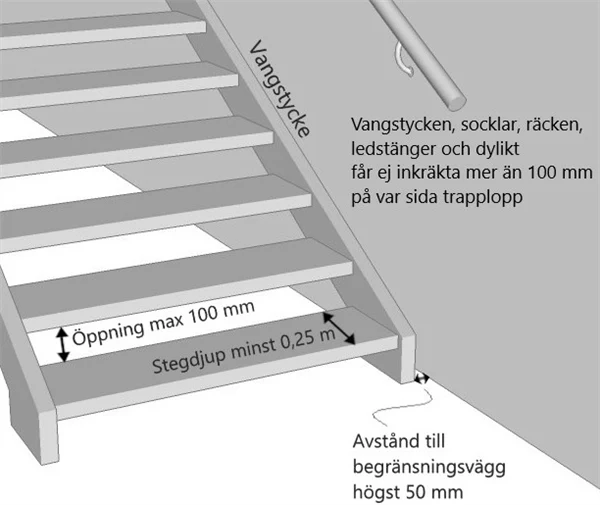 Vangstycke

Vangstycken, socklar, räcken, ledstänger och dylikt får ej inkräkta mer än 100 mm på var sida trapplopp

Öppning max 100 mm

Stegdjup minst 0,25 m

Avstånd till begränsningsvägg högst 50 mm